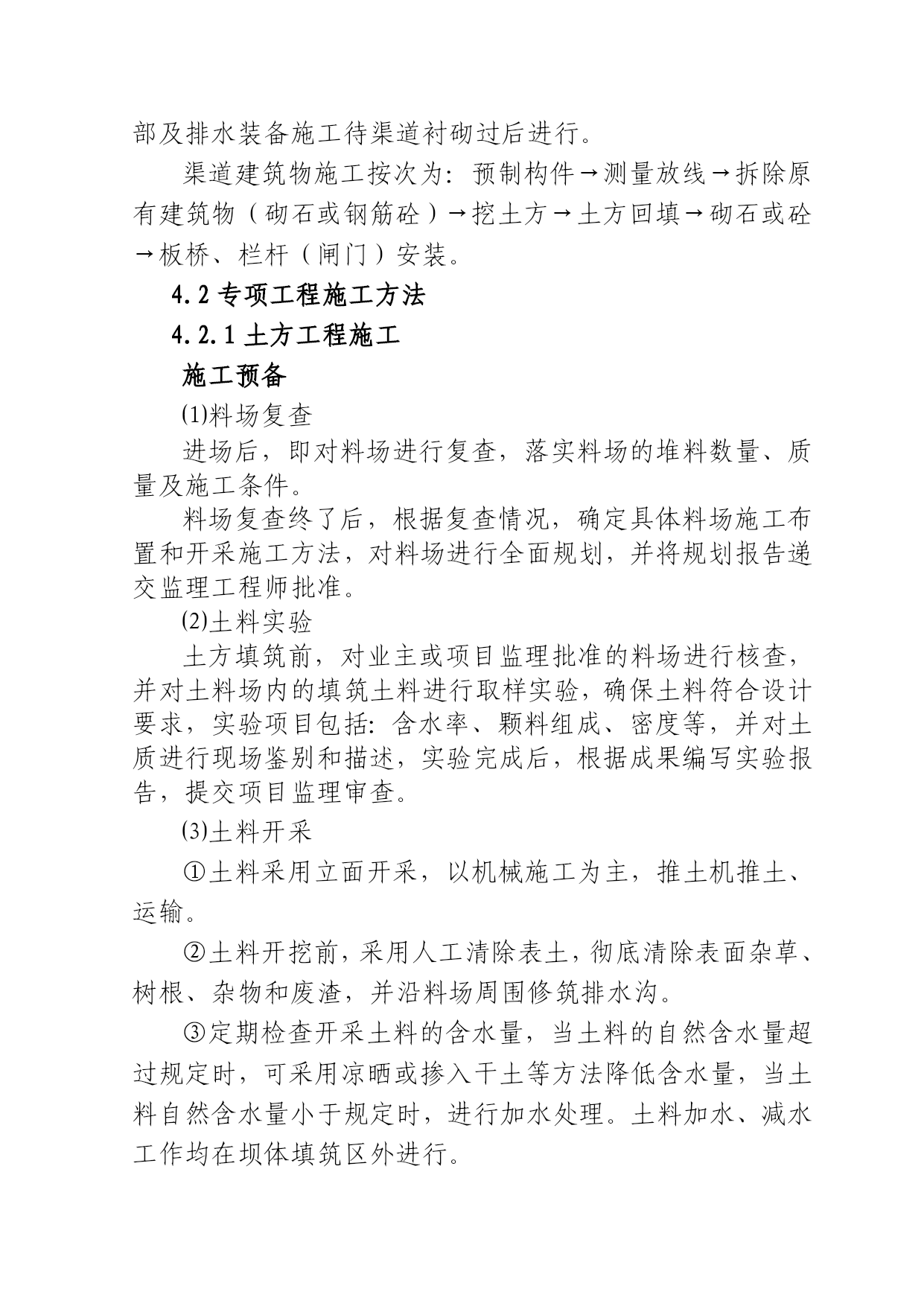 部及排水装备施工待渠道衬砌过后进行。

渠道建筑物施工按次为：预制构件→测量放线→拆除原有建筑物（砌石或钢筋砼）→挖土方→土方回填→砌石或砼→板桥、栏杆（闸门）安装。

4.2 专项工程施工方法

4.2.1 土方工程施工

施工预备

⑴料场复查

进场后，即对料场进行复查，落实料场的堆料数量、质量及施工条件。

料场复查终了后，根据复查情况，确定具体料场施工布置和开采施工方法，对料场进行全面规划，并将规划报告递交监理工程师批准。

⑵土料实验

土方填筑前，对业主或项目监理批准的料场进行核查，并对土料场内的填筑土料进行取样实验，确保土料符合设计要求，实验项目包括：含水率、颗料组成、密度等，并对土质进行现场鉴别和描述，实验完成后，根据成果编写实验报告，提交项目监理审查。

⑶土料开采

①土料采用立面开采，以机械施工为主，推土机推土、运输。

②土料开挖前，采用人工清除表土，彻底清除表面杂草、树根、杂物和废渣，并沿料场周围修筑排水沟。

③定期检查开采土料的含水量，当土料的自然含水量超过规定时，可采用凉晒或掺入干土等方法降低含水量，当土料自然含水量小于规定时，进行加水处理。土料加水、减水工作均在坝体填筑区外进行。